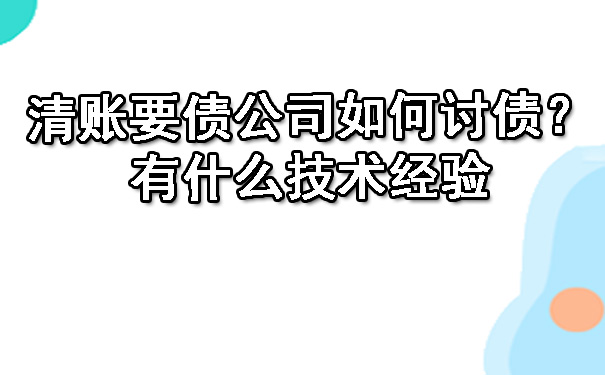 清账要债公司如何讨债？
有什么技术经验